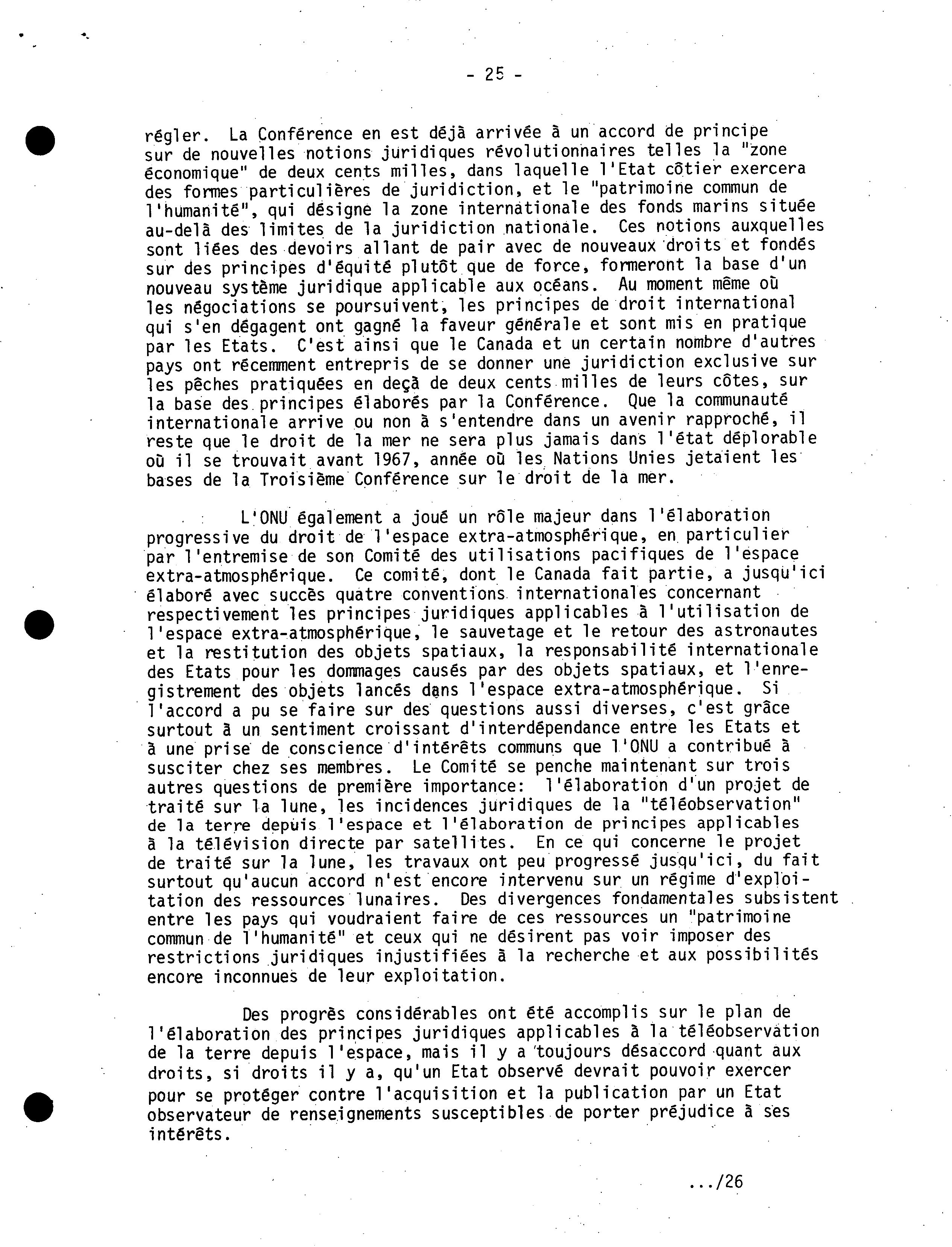 - 25 -

régler. La Conférence en est déjà arrivée à un accord de principe sur de nouvelles notions juridiques révolutionnaires telles la "zone économique" de deux cents milles, dans laquelle l'Etat côtier exercera des formes particulières de juridiction, et le "patrimoine commun de l'humanité", qui désigne la zone internationale des fonds marins située au-delà des limites de la juridiction nationale. Ces notions auxquelles sont liées des devoirs allant de pair avec de nouveaux droits et fondés sur des principes d'équité plutôt que de force, formeront la base d'un nouveau système juridique applicable aux océans. Au moment même où les négociations se poursuivent, les principes de droit international qui s'en dégagent ont gagné la faveur générale et sont mis en pratique par les Etats. C'est ainsi que le Canada et un certain nombre d'autres pays ont récemment entrepris de se donner une juridiction exclusive sur les pêches pratiquées en deçà de deux cents milles de leurs côtes, sur la base des principes élaborés par la Conférence. Que la communauté internationale arrive ou non à s'entendre dans un avenir rapproché, il reste que le droit de la mer ne sera plus jamais dans l'état déplorable où il se trouvait avant 1967, année où les Nations Unies jetaient les bases de la Troisième Conférence sur le droit de la mer.

L'ONU également a joué un rôle majeur dans l'élaboration progressive du droit de l'espace extra-atmosphérique, en particulier par l'entremise de son Comité des utilisations pacifiques de l'espace extra-atmosphérique. Ce comité, dont le Canada fait partie, a jusqu'ici élaboré avec succès quatre conventions internationales concernant respectivement les principes juridiques applicables à l'utilisation de l'espace extra-atmosphérique, le sauvetage et le retour des astronautes et la restitution des objets spatiaux, la responsabilité internationale des Etats pour les dommages causés par des objets spatiaux, et l'enregistrement des objets lancés dans l'espace extra-atmosphérique. Si l'accord a pu se faire sur des questions aussi diverses, c'est grâce surtout à un sentiment croissant d'interdépendance entre les Etats et à une prise de conscience d'intérêts communs que l'ONU a contribué à susciter chez ses membres. Le Comité se penche maintenant sur trois autres questions de première importance: l'élaboration d'un projet de traité sur la lune, les incidences juridiques de la "téléobservation" de la terre depuis l'espace et l'élaboration de principes applicables à la télévision directe par satellites. En ce qui concerne le projet de traité sur la lune, les travaux ont peu progressé jusqu'ici, du fait surtout qu'aucun accord n'est encore intervenu sur un régime d'exploitation des ressources lunaires. Des divergences fondamentales subsistent entre les pays qui voudraient faire de ces ressources un "patrimoine commun de l'humanité" et ceux qui ne désirent pas voir imposer des restrictions juridiques injustifiées à la recherche et aux possibilités encore inconnues de leur exploitation.

Des progrès considérables ont été accomplis sur le plan de l'élaboration des principes juridiques applicables à la téléobservation de la terre depuis l'espace, mais il y a toujours désaccord quant aux droits, si droits il y a, qu'un Etat observé devrait pouvoir exercer pour se protéger contre l'acquisition et la publication par un Etat observateur de renseignements susceptibles de porter préjudice à ses intérêts.

.../26